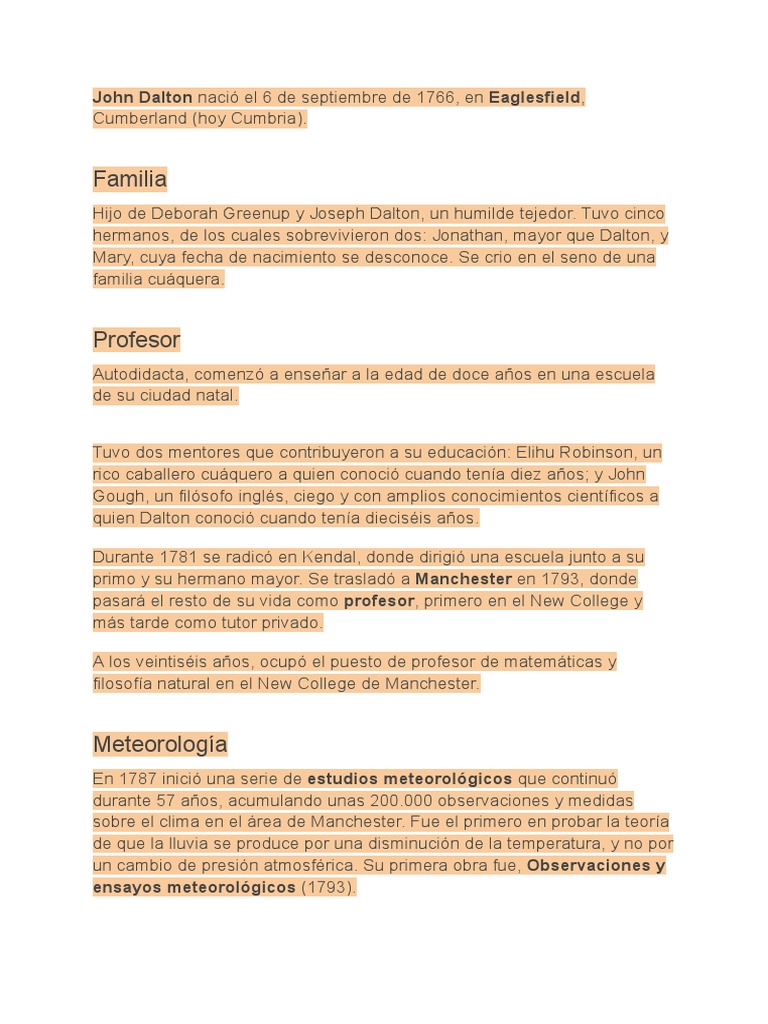 John Dalton nació el 6 de septiembre de 1766, en Eaglesfield, Cumberland (hoy Cumbria).

Familia

Hijo de Deborah Greenup y Joseph Dalton, un humilde tejedor. Tuvo cinco hermanos, de los cuales sobrevivieron dos: Jonathan, mayor que Dalton, y Mary, cuya fecha de nacimiento se desconoce. Se crio en el seno de una familia cuáquera.

Profesor

Autodidacta, comenzó a enseñar a la edad de doce años en una escuela de su ciudad natal.

Tuvo dos mentores que contribuyeron a su educación: Elihu Robinson, un rico caballero cuáquero a quien conoció cuando tenía diez años; y John Gough, un filósofo inglés, ciego y con amplios conocimientos científicos a quien Dalton conoció cuando tenía dieciséis años.

Durante 1781 se radicó en Kendal, donde dirigió una escuela junto a su primo y su hermano mayor. Se trasladó a Manchester en 1793, donde pasará el resto de su vida como profesor, primero en el New College y más tarde como tutor privado.

A los veintiséis años, ocupó el puesto de profesor de matemáticas y filosofía natural en el New College de Manchester.

Meteorología

En 1787 inició una serie de estudios meteorológicos que continuó durante 57 años, acumulando unas 200.000 observaciones y medidas sobre el clima en el área de Manchester. Fue el primero en probar la teoría de que la lluvia se produce por una disminución de la temperatura, y no por un cambio de presión atmosférica. Su primera obra fue, Observaciones y ensayos meteorológicos (1793).